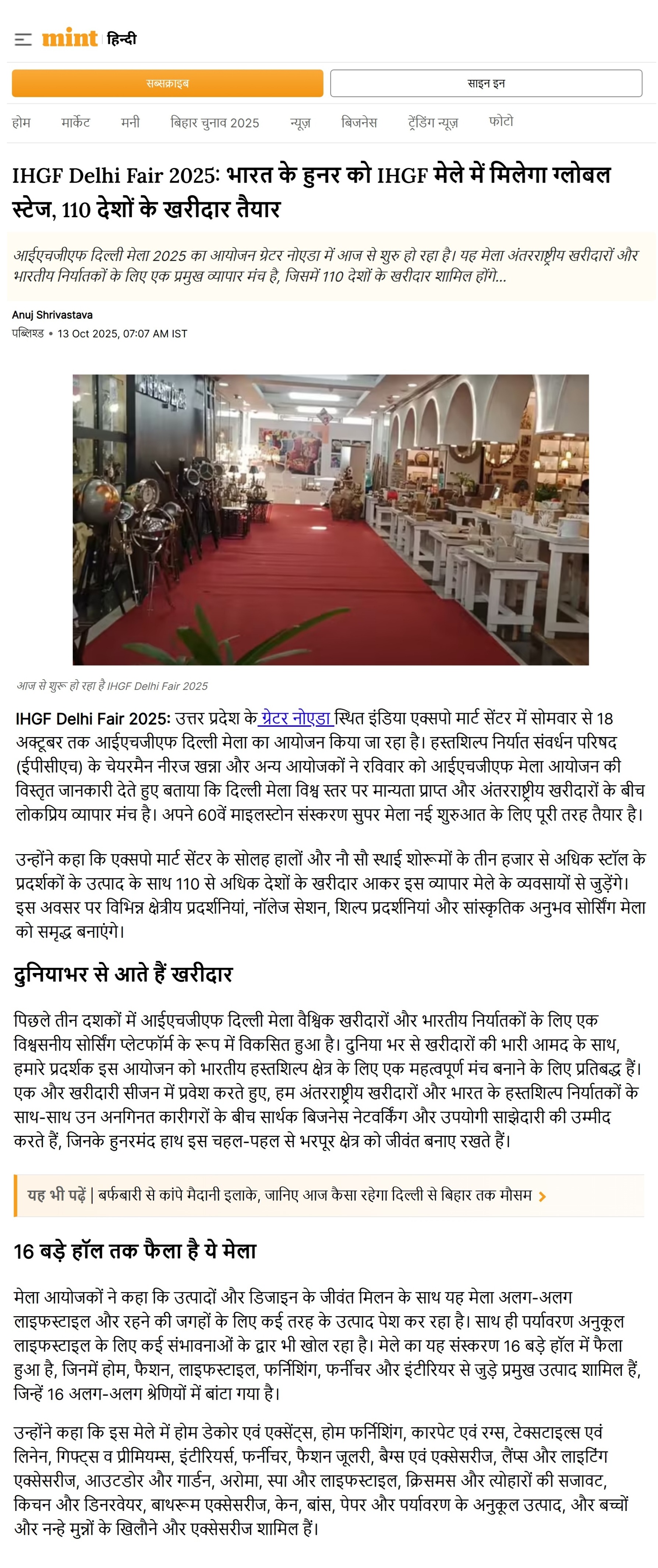 mint हिन्दी

सब्सक्राइब

साइन इन

होम मार्केट मनी बिहार चुनाव 2025 न्यूज़ बिजनेस ट्रेंडिंग न्यूज़ फोटो

IHGF Delhi Fair 2025: भारत के हुनर को IHGF मेले में मिलेगा ग्लोबल स्टेज, 110 देशों के खरीदार तैयार

आईएचजीएफ दिल्ली मेला 2025 का आयोजन ग्रेटर नोएडा में आज से शुरु हो रहा है। यह मेला अंतरराष्ट्रीय खरीदारों और भारतीय निर्यातकों के लिए एक प्रमुख व्यापार मंच है, जिसमें 110 देशों के खरीदार शामिल होंगे...

Anuj Shrivastava
पब्लिश्ड • 13 Oct 2025, 07:07 AM IST

आज से शुरू हो रहा है IHGF Delhi Fair 2025

IHGF Delhi Fair 2025: उत्तर प्रदेश के ग्रेटर नोएडा स्थित इंडिया एक्सपो मार्ट सेंटर में सोमवार से 18 अक्टूबर तक आईएचजीएफ दिल्ली मेला का आयोजन किया जा रहा है। हस्तशिल्प निर्यात संवर्धन परिषद (ईपीसीएच) के चेयरमैन नीरज खन्ना और अन्य आयोजकों ने रविवार को आईएचजीएफ मेला आयोजन की विस्तृत जानकारी देते हुए बताया कि दिल्ली मेला विश्व स्तर पर मान्यता प्राप्त और अंतरराष्ट्रीय खरीदारों के बीच लोकप्रिय व्यापार मंच है। अपने 60वें माइलस्टोन संस्करण सुपर मेला नई शुरुआत के लिए पूरी तरह तैयार है।

उन्होंने कहा कि एक्सपो मार्ट सेंटर के सोलह हालों और नौ सौ स्थाई शोरूमों के तीन हजार से अधिक स्टॉल के प्रदर्शकों के उत्पाद के साथ 110 से अधिक देशों के खरीदार आकर इस व्यापार मेले के व्यवसायों से जुड़ेंगे। इस अवसर पर विभिन्न क्षेत्रीय प्रदर्शनियां, नॉलेज सेशन, शिल्प प्रदर्शनियां और सांस्कृतिक अनुभव सोर्सिंग मेला को समृद्ध बनाएंगे।

दुनियाभर से आते हैं खरीदार

पिछले तीन दशकों में आईएचजीएफ दिल्ली मेला वैश्विक खरीदारों और भारतीय निर्यातकों के लिए एक विश्वसनीय सोर्सिंग प्लेटफॉर्म के रूप में विकसित हुआ है। दुनिया भर से खरीदारों की भारी आमद के साथ, हमारे प्रदर्शक इस आयोजन को भारतीय हस्तशिल्प क्षेत्र के लिए एक महत्वपूर्ण मंच बनाने के लिए प्रतिबद्ध हैं। एक और खरीदारी सीजन में प्रवेश करते हुए, हम अंतरराष्ट्रीय खरीदारों और भारत के हस्तशिल्प निर्यातकों के साथ-साथ उन अनगिनत कारीगरों के बीच सार्थक बिजनेस नेटवर्किंग और उपयोगी साझेदारी की उम्मीद करते हैं, जिनके हुनरमंद हाथ इस चहल-पहल से भरपूर क्षेत्र को जीवंत बनाए रखते हैं।

यह भी पढ़ें | बर्फबारी से कांपे मैदानी इलाके, जानिए आज कैसा रहेगा दिल्ली से बिहार तक मौसम

16 बड़े हॉल तक फैला है ये मेला

मेला आयोजकों ने कहा कि उत्पादों और डिजाइन के जीवंत मिलन के साथ यह मेला अलग-अलग लाइफस्टाइल और रहने की जगहों के लिए कई तरह के उत्पाद पेश कर रहा है। साथ ही पर्यावरण अनुकूल लाइफस्टाइल के लिए कई संभावनाओं के द्वार भी खोल रहा है। मेले का यह संस्करण 16 बड़े हॉल में फैला हुआ है, जिनमें होम, फैशन, लाइफस्टाइल, फर्निशिंग, फर्नीचर और इंटीरियर से जुड़े प्रमुख उत्पाद शामिल हैं, जिन्हें 16 अलग-अलग श्रेणियों में बांटा गया है।

उन्होंने कहा कि इस मेले में होम डेकोर एवं एक्सेंट्स, होम फर्निशिंग, कारपेट एवं रग्स, टेक्सटाइल्स एवं लिनेन, गिफ्ट्स व प्रीमियम्स, इंटीरियर्स, फर्नीचर, फैशन जूलरी, बैग्स एवं एक्सेसरीज, लैंप्स और लाइटिंग एक्सेसरीज, आउटडोर और गार्डन, अरोमा, स्पा और लाइफस्टाइल, क्रिसमस और त्योहारों की सजावट, किचन और डिनरवेयर, बाथरूम एक्सेसरीज, केन, बांस, पेपर और पर्यावरण के अनुकूल उत्पाद, और बच्चों और नन्हे मुन्नों के खिलौने और एक्सेसरीज शामिल हैं।